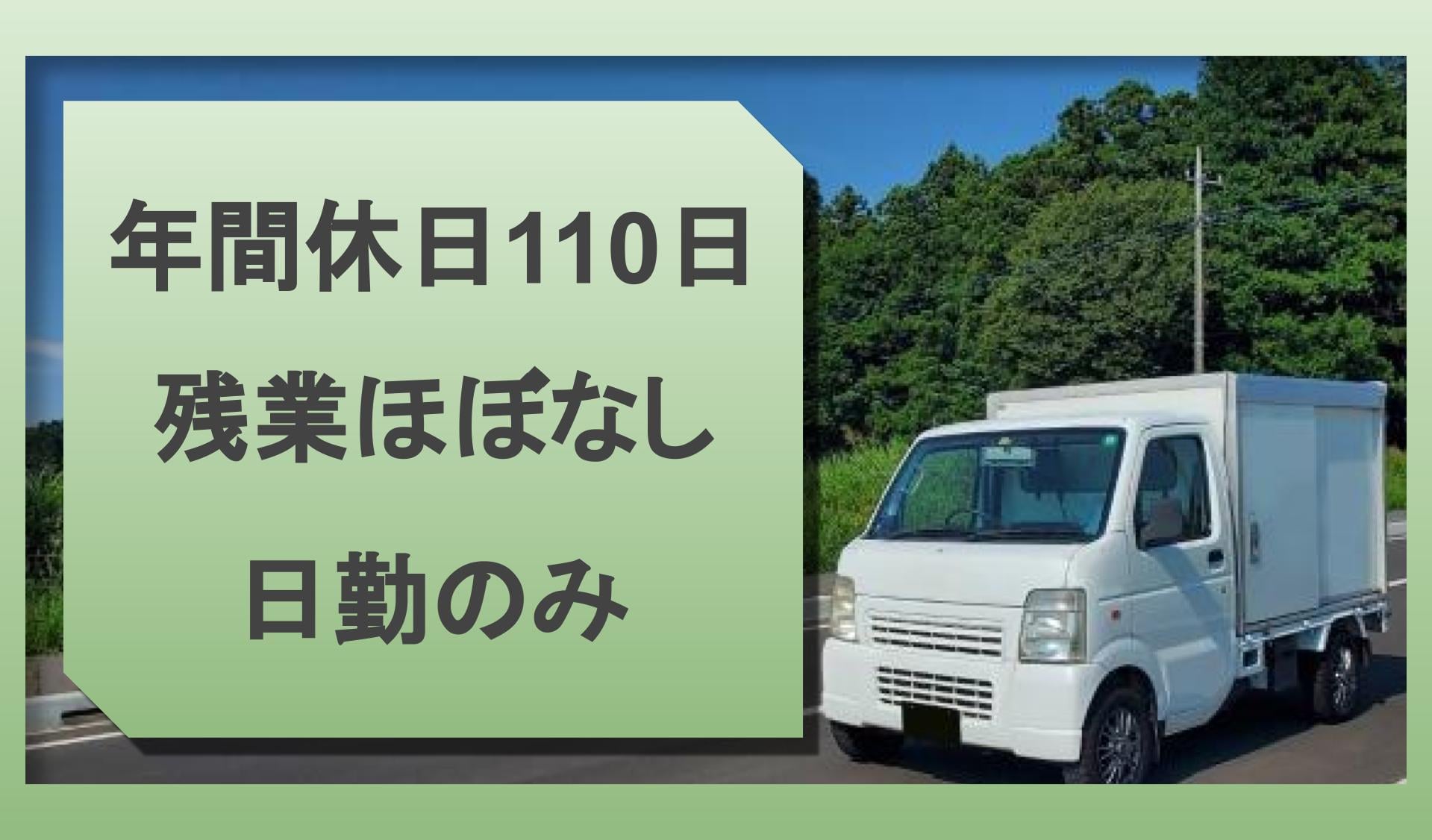 年間休日110日
残業ほぼなし
日勤のみ